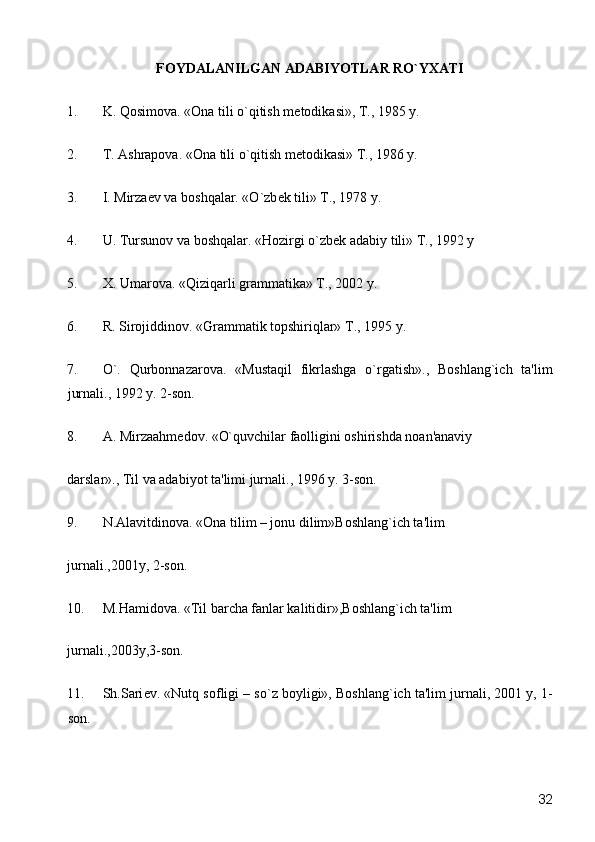 FOYDALANILGAN ADABIYOTLAR RO`YXATI

1. K. Qosimova. «Ona tili o`qitish metodikasi», T., 1985 y.

2. T. Ashrapova. «Ona tili o`qitish metodikasi» T., 1986 y.

3. I. Mirzaev va boshqalar. «O`zbek tili» T., 1978 y.

4. U. Tursunov va boshqalar. «Hozirgi o`zbek adabiy tili» T., 1992 y

5. X. Umarova. «Qiziqarli grammatika» T., 2002 y.

6. R. Sirojiddinov. «Grammatik topshiriqlar» T., 1995 y.

7. O`. Qurbonnazarova. «Mustaqil fikrlashga o`rgatish»., Boshlang`ich ta'lim jurnali., 1992 y. 2-son.

8. A. Mirzaahmedov. «O`quvchilar faolligini oshirishda noan'anaviy

darslar»., Til va adabiyot ta'limi jurnali., 1996 y. 3-son.

9. N.Alavitdinova. «Ona tilim – jonu dilim»Boshlang`ich ta'lim

jurnali.,2001y, 2-son.

10. M.Hamidova. «Til barcha fanlar kalitidir»,Boshlang`ich ta'lim

jurnali.,2003y,3-son.

11. Sh.Sariev. «Nutq sofligi – so`z boyligi», Boshlang`ich ta'lim jurnali, 2001 y, 1-son.

32